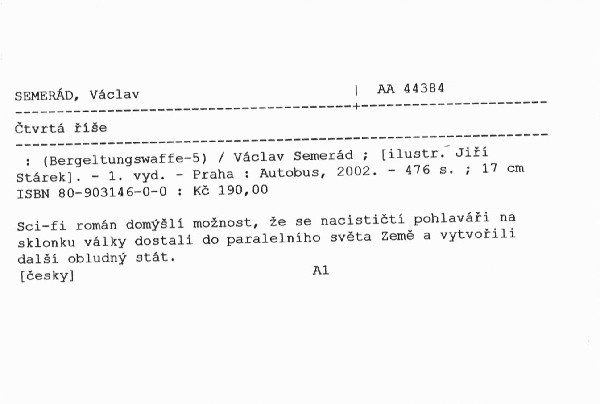 SEMERÁD, Václav | AA 44384

Čtvrtá říše

: (Bergeltungswaffe-5) / Václav Semerád ; [ilustr. Jiří Stárek]. - 1. vyd. - Praha : Autobus, 2002. - 476 s. ; 17 cm
ISBN 80-903146-0-0 : Kč 190,00

Sci-fi román domýšlí možnost, že se nacističtí pohlaváři na sklonku války dostali do paralelního světa Země a vytvořili další obludný stát.
[česky] A1